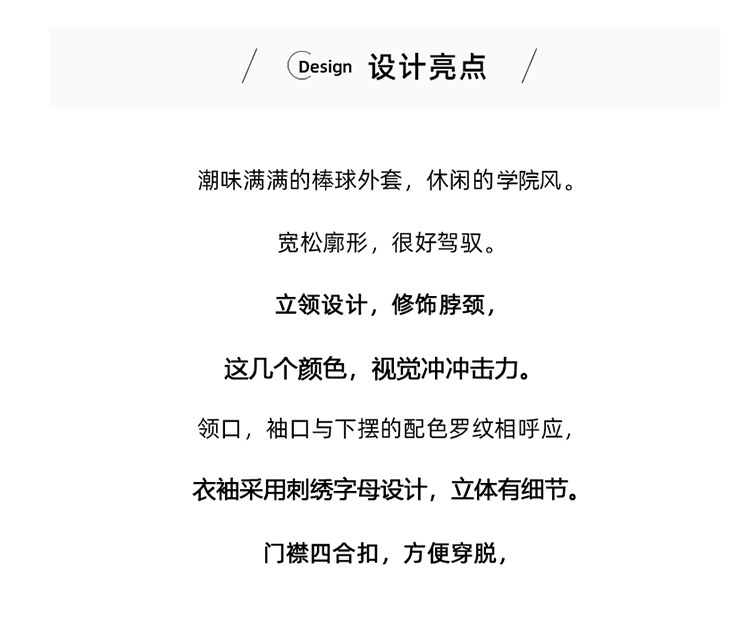 / Design 设计亮点 /

潮味满满的棒球外套，休闲的学院风。

宽松廓形，很好驾驭。

立领设计，修饰脖颈，

这几个颜色，视觉冲冲击力。

领口，袖口与下摆的配色罗纹相呼应，

衣袖采用刺绣字母设计，立体有细节。

门襟四合扣，方便穿脱，